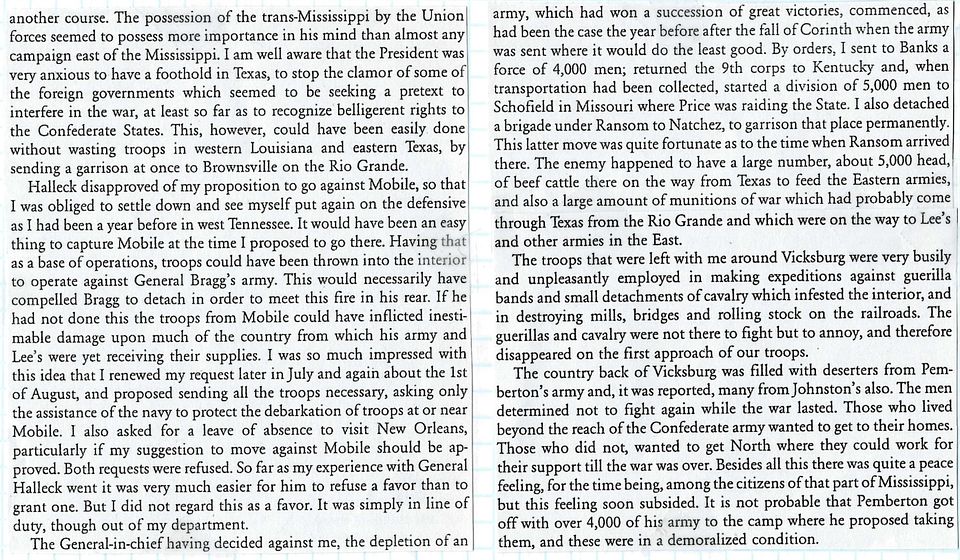 another course. The possession of the trans-Mississippi by the Union forces seemed to possess more importance in his mind than almost any campaign east of the Mississippi. I am well aware that the President was very anxious to have a foothold in Texas, to stop the clamor of some of the foreign governments which seemed to be seeking a pretext to interfere in the war, at least so far as to recognize belligerent rights to the Confederate States. This, however, could have been easily done without wasting troops in western Louisiana and eastern Texas, by sending a garrison at once to Brownsville on the Rio Grande.

Halleck disapproved of my proposition to go against Mobile, so that I was obliged to settle down and see myself put again on the defensive as I had been a year before in west Tennessee. It would have been an easy thing to capture Mobile at the time I proposed to go there. Having that as a base of operations, troops could have been thrown into the interior to operate against General Bragg's army. This would necessarily have compelled Bragg to detach in order to meet this fire in his rear. If he had not done this the troops from Mobile could have inflicted inestimable damage upon much of the country from which his army and Lee's were yet receiving their supplies. I was so much impressed with this idea that I renewed my request later in July and again about the 1st of August, and proposed sending all the troops necessary, asking only the assistance of the navy to protect the debarkation of troops at or near Mobile. I also asked for a leave of absence to visit New Orleans, particularly if my suggestion to move against Mobile should be approved. Both requests were refused. So far as my experience with General Halleck went it was very much easier for him to refuse a favor than to grant one. But I did not regard this as a favor. It was simply in line of duty, though out of my department.

The General-in-chief having decided against me, the depletion of an army, which had won a succession of great victories, commenced, as had been the case the year before after the fall of Corinth when the army was sent where it would do the least good. By orders, I sent to Banks a force of 4,000 men; returned the 9th corps to Kentucky and, when transportation had been collected, started a division of 5,000 men to Schofield in Missouri where Price was raiding the State. I also detached a brigade under Ransom to Natchez, to garrison that place permanently. This latter move was quite fortunate as to the time when Ransom arrived there. The enemy happened to have a large number, about 5,000 head, of beef cattle there on the way from Texas to feed the Eastern armies, and also a large amount of munitions of war which had probably come through Texas from the Rio Grande and which were on the way to Lee's and other armies in the East.

The troops that were left with me around Vicksburg were very busily and unpleasantly employed in making expeditions against guerilla bands and small detachments of cavalry which infested the interior, and in destroying mills, bridges and rolling stock on the railroads. The guerillas and cavalry were not there to fight but to annoy, and therefore disappeared on the first approach of our troops.

The country back of Vicksburg was filled with deserters from Pemberton's army and, it was reported, many from Johnston's also. The men determined not to fight again while the war lasted. Those who lived beyond the reach of the Confederate army wanted to get to their homes. Those who did not, wanted to get North where they could work for their support till the war was over. Besides all this there was quite a peace feeling, for the time being, among the citizens of that part of Mississippi, but this feeling soon subsided. It is not probable that Pemberton got off with over 4,000 of his army to the camp where he proposed taking them, and these were in a demoralized condition.